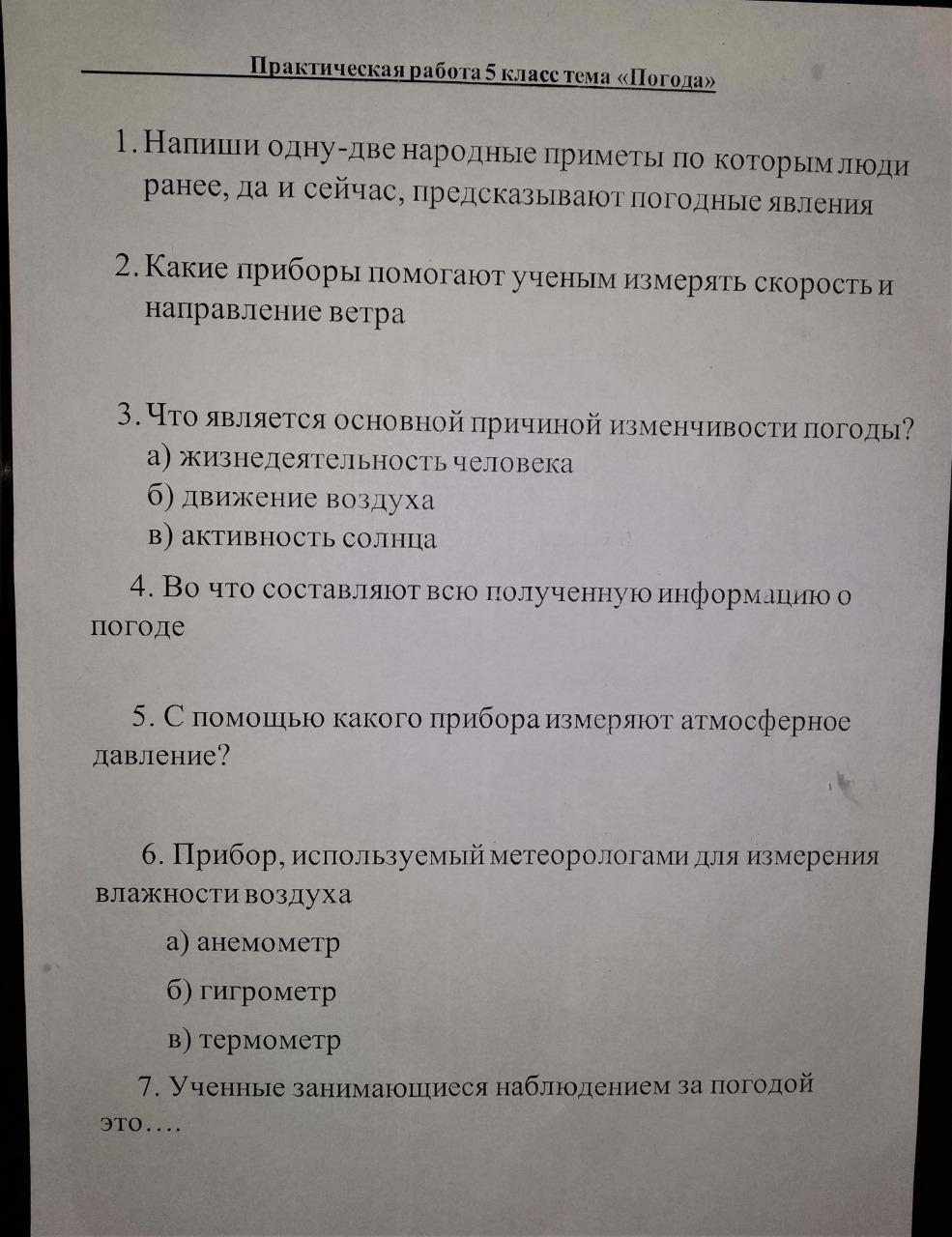 Практическая работа 5 класс тема «Погода»

1. Напиши одну-две народные приметы по которым люди ранее, да и сейчас, предсказывают погодные явления

2. Какие приборы помогают ученым измерять скорость и направление ветра

3. Что является основной причиной изменчивости погоды?
а) жизнедеятельность человека
б) движение воздуха
в) активность солнца

4. Во что составляют всю полученную информацию о погоде

5. С помощью какого прибора измеряют атмосферное давление?

6. Прибор, используемый метеорологами для измерения влажности воздуха
а) анемометр
б) гигрометр
в) термометр

7. Ученные занимающиеся наблюдением за погодой это….